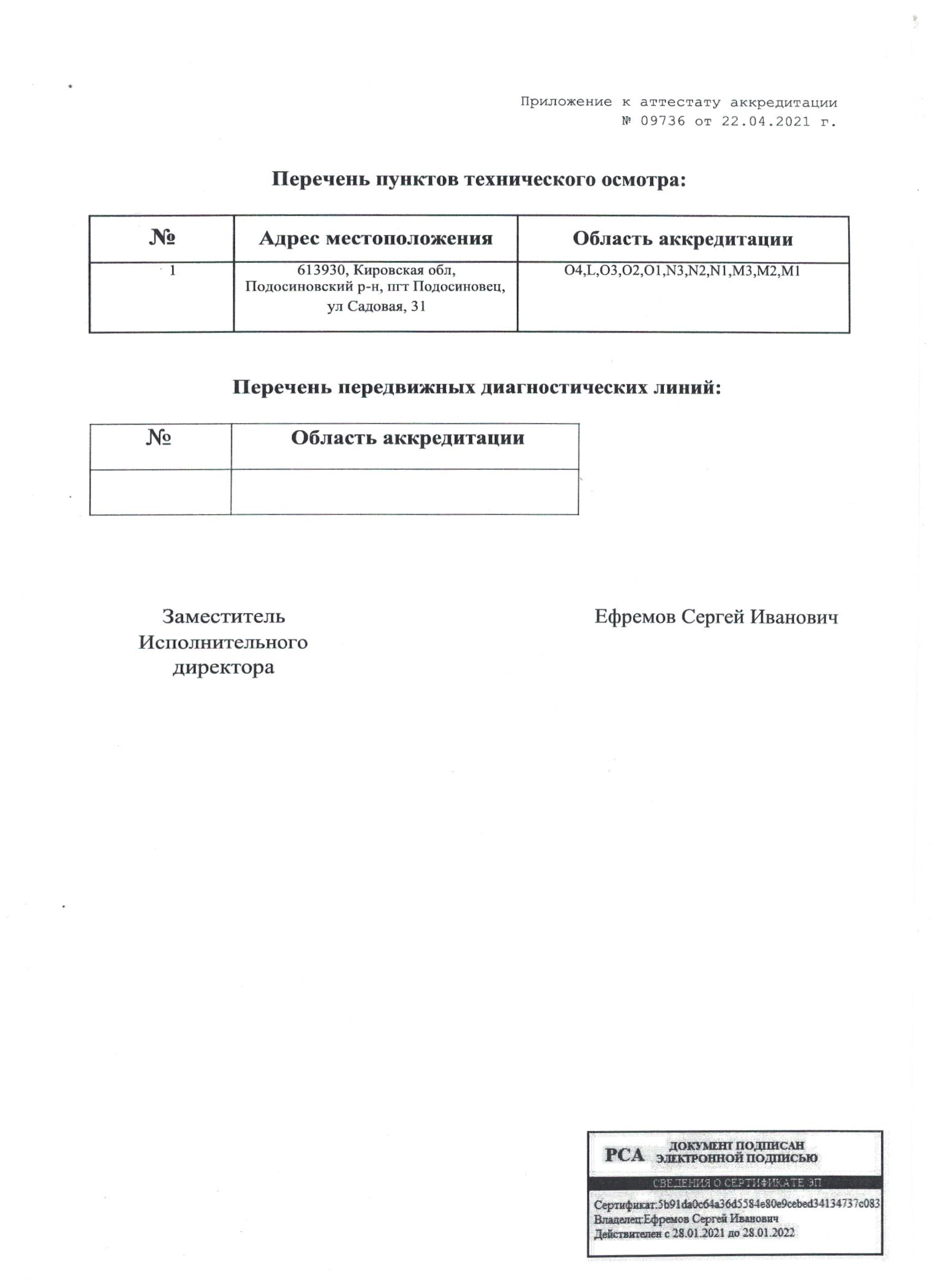 Приложение к аттестату аккредитации
№ 09736 от 22.04.2021 г.

Перечень пунктов технического осмотра:

| № | Адрес местоположения | Область аккредитации |
|---|---|---|
| 1 | 613930, Кировская обл, Подосиновский р-н, пгт Подосиновец, ул Садовая, 31 | O4,L,O3,O2,O1,N3,N2,N1,M3,M2,M1 |

Перечень передвижных диагностических линий:

| № | Область аккредитации |
|---|---|
| | |

Заместитель Исполнительного директора

Ефремов Сергей Иванович

РСА ДОКУМЕНТ ПОДПИСАН ЭЛЕКТРОННОЙ ПОДПИСЬЮ
СВЕДЕНИЯ О СЕРТИФИКАТЕ ЭП
Сертификат:5b91da0c64a36d5584e80e9cebed34134737c083
Владелец:Ефремов Сергей Иванович
Действителен с 28.01.2021 до 28.01.2022